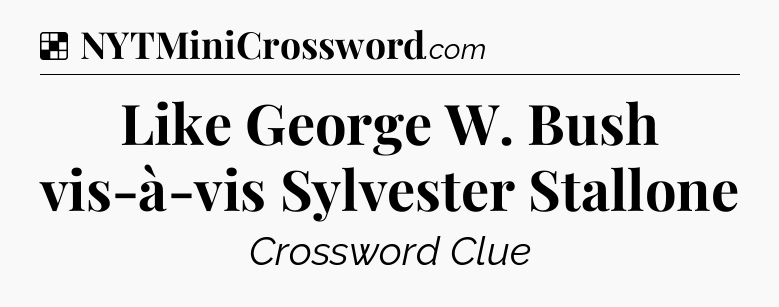 NYTMiniCrossword.com

Like George W. Bush vis-à-vis Sylvester Stallone

Crossword Clue